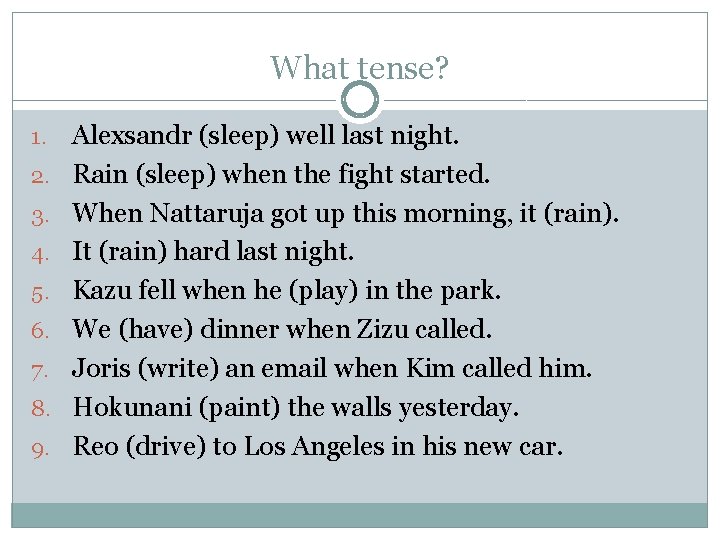 What tense?

1. Alexsandr (sleep) well last night.
2. Rain (sleep) when the fight started.
3. When Nattaruja got up this morning, it (rain).
4. It (rain) hard last night.
5. Kazu fell when he (play) in the park.
6. We (have) dinner when Zizu called.
7. Joris (write) an email when Kim called him.
8. Hokunani (paint) the walls yesterday.
9. Reo (drive) to Los Angeles in his new car.